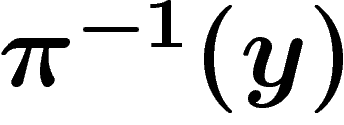 $\pi^{-1}(y)$